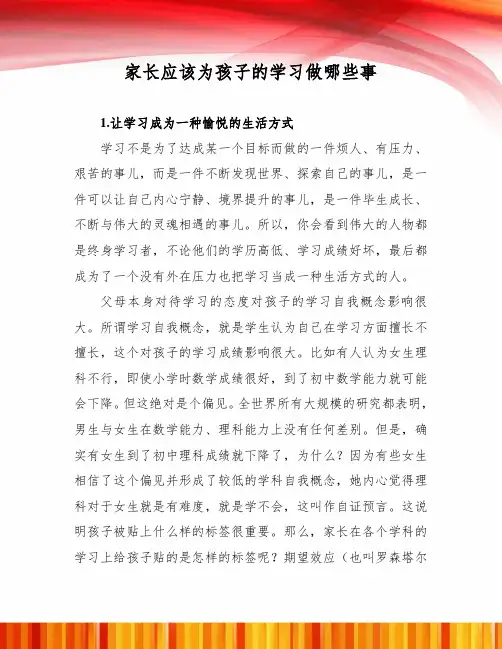 家长应该为孩子的学习做哪些事

1.让学习成为一种愉悦的生活方式

学习不是为了达成某一个目标而做的一件烦人、有压力、艰苦的事儿，而是一件不断发现世界、探索自己的事儿，是一件可以让自己内心宁静、境界提升的事儿，是一件毕生成长、不断与伟大的灵魂相遇的事儿。所以，你会看到伟大的人物都是终身学习者，不论他们的学历高低、学习成绩好坏，最后都成为了一个没有外在压力也把学习当成一种生活方式的人。

父母本身对待学习的态度对孩子的学习自我概念影响很大。所谓学习自我概念，就是学生认为自己在学习方面擅长不擅长，这个对孩子的学习成绩影响很大。比如有人认为女生理科不行，即使小学时数学成绩很好，到了初中数学能力就可能会下降。但这绝对是个偏见。全世界所有大规模的研究都表明，男生与女生在数学能力、理科能力上没有任何差别。但是，确实有女生到了初中理科成绩就下降了，为什么？因为有些女生相信了这个偏见并形成了较低的学科自我概念，她内心觉得理科对于女生就是有难度，就是学不会，这叫作自证预言。这说明孩子被贴上什么样的标签很重要。那么，家长在各个学科的学习上给孩子贴的是怎样的标签呢？期望效应（也叫罗森塔尔